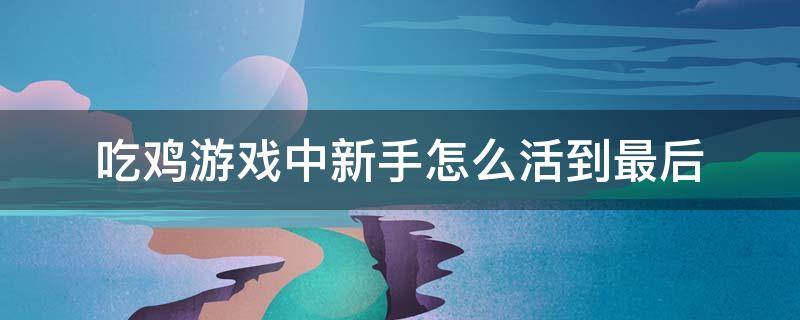 吃鸡游戏中新手怎么活到最后